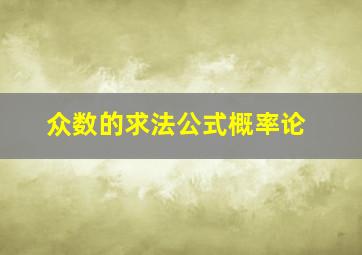 众数的求法公式概率论